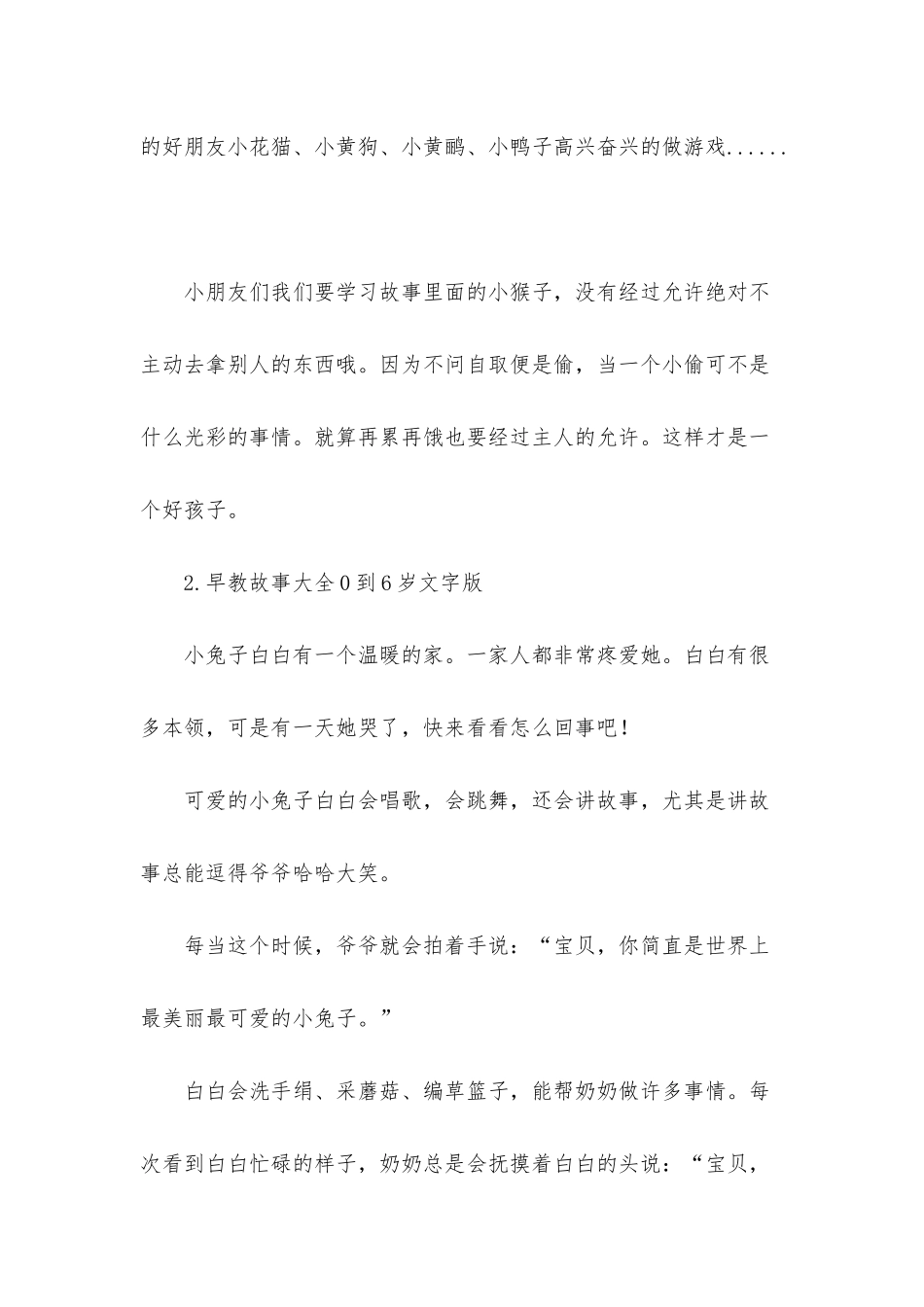 的好朋友小花猫、小黄狗、小黄鹂、小鸭子高兴奋兴的做游戏......

小朋友们我们要学习故事里面的小猴子，没有经过允许绝对不主动去拿别人的东西哦。因为不问自取便是偷，当一个小偷可不是什么光彩的事情。就算再累再饿也要经过主人的允许。这样才是一个好孩子。

2.早教故事大全0到6岁文字版

小兔子白白有一个温暖的家。一家人都非常疼爱她。白白有很多本领，可是有一天她哭了，快来看看怎么回事吧！

可爱的小兔子白白会唱歌，会跳舞，还会讲故事，尤其是讲故事总能逗得爷爷哈哈大笑。

每当这个时候，爷爷就会拍着手说：“宝贝，你简直是世界上最美丽最可爱的小兔子。”

白白会洗手绢、采蘑菇、编草篮子，能帮奶奶做许多事情。每次看到白白忙碌的样子，奶奶总是会抚摸着白白的头说：“宝贝，